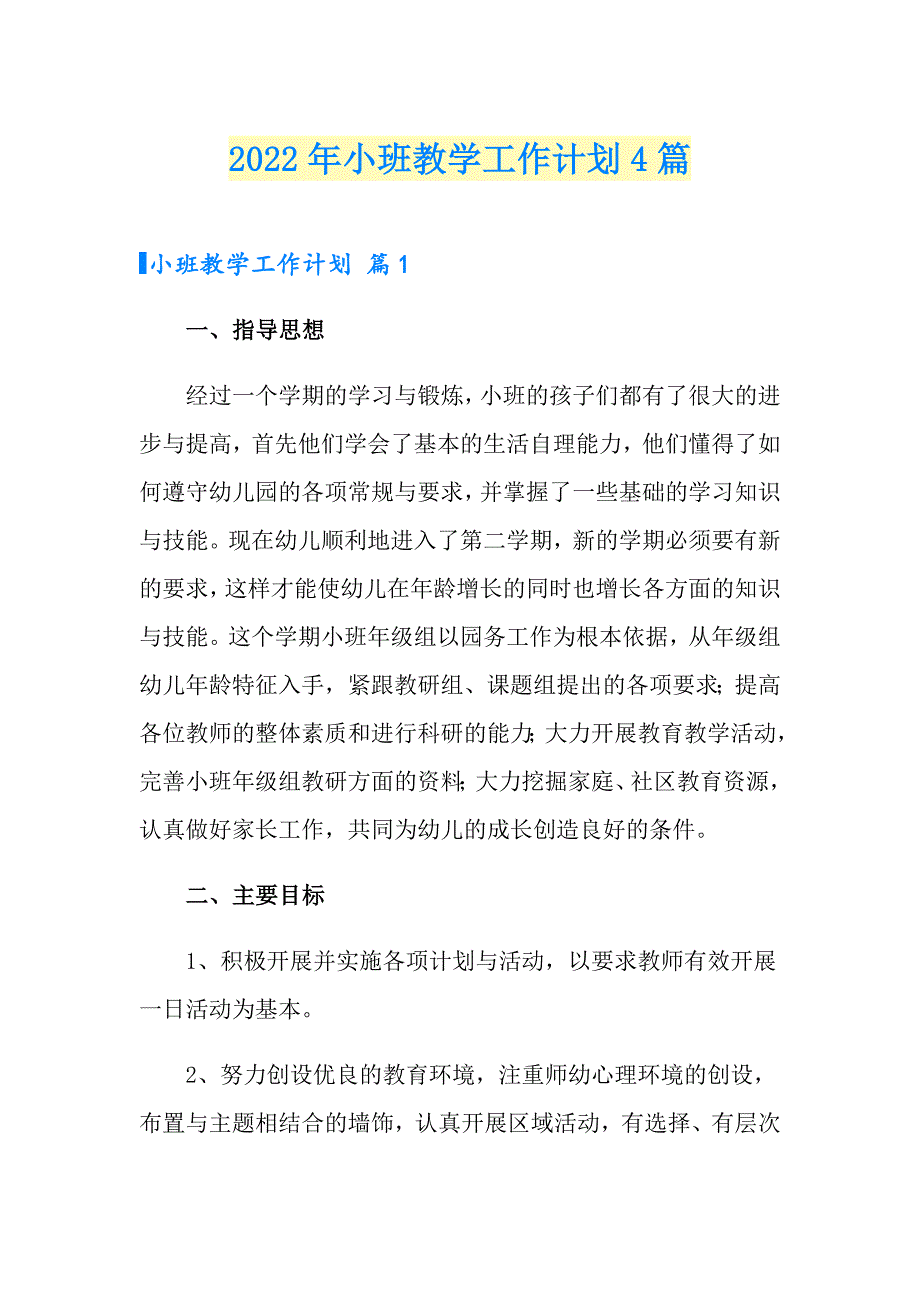 2022年小班教学工作计划4篇

小班教学工作计划 篇1

一、指导思想

经过一个学期的学习与锻炼，小班的孩子们都有了很大的进步与提高，首先他们学会了基本的生活自理能力，他们懂得了如何遵守幼儿园的各项常规与要求，并掌握了一些基础的学习知识与技能。现在幼儿顺利地进入了第二学期，新的学期必须要有新的要求，这样才能使幼儿在年龄增长的同时也增长各方面的知识与技能。这个学期小班年级组以园务工作为根本依据，从年级组幼儿年龄特征入手，紧跟教研组、课题组提出的各项要求；提高各位教师的整体素质和进行科研的能力；大力开展教育教学活动，完善小班年级组教研方面的资料；大力挖掘家庭、社区教育资源，认真做好家长工作，共同为幼儿的成长创造良好的条件。

二、主要目标

1、积极开展并实施各项计划与活动，以要求教师有效开展一日活动为基本。

2、努力创设优良的教育环境，注重师幼心理环境的创设，布置与主题相结合的墙饰，认真开展区域活动，有选择、有层次